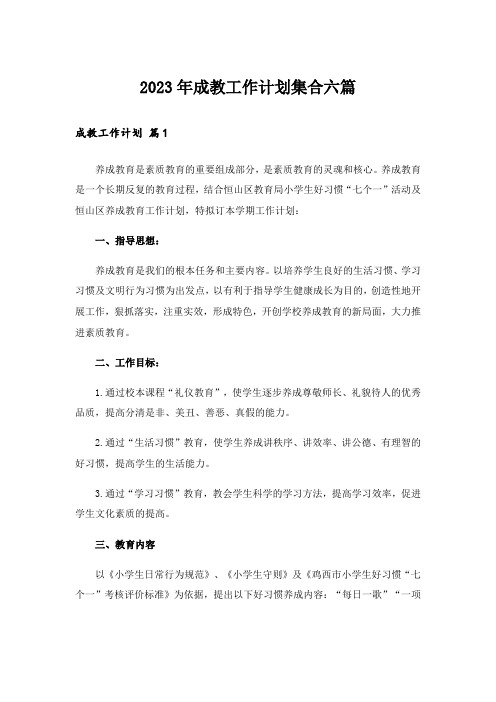 2023年成教工作计划集合六篇

成教工作计划 篇1

养成教育是素质教育的重要组成部分，是素质教育的灵魂和核心。养成教育是一个长期反复的教育过程，结合恒山区教育局小学生好习惯“七个一”活动及恒山区养成教育工作计划，特拟订本学期工作计划：

一、指导思想：

养成教育是我们的根本任务和主要内容。以培养学生良好的生活习惯、学习习惯及文明行为习惯为出发点，以有利于指导学生健康成长为目的，创造性地开展工作，狠抓落实，注重实效，形成特色，开创学校养成教育的新局面，大力推进素质教育。

二、工作目标：

1.通过校本课程“礼仪教育”，使学生逐步养成尊敬师长、礼貌待人的优秀品质，提高分清是非、美丑、善恶、真假的能力。

2.通过“生活习惯”教育，使学生养成讲秩序、讲效率、讲公德、有理智的好习惯，提高学生的生活能力。

3.通过“学习习惯”教育，教会学生科学的学习方法，提高学习效率，促进学生文化素质的提高。

三、教育内容

以《小学生日常行为规范》、《小学生守则》及《鸡西市小学生好习惯“七个一”考核评价标准》为依据，提出以下好习惯养成内容：“每日一歌”“一项